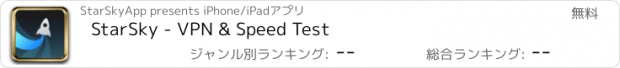 StarSkyApp presents iPhone/iPadアプリ

無料

StarSky - VPN & Speed Test

ジャンル別ランキング: --

総合ランキング: --